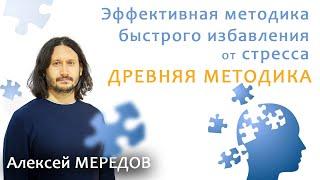 Эффективная методика быстрого избавления от стресса

ДРЕВНЯЯ МЕТОДИКА

Алексей МЕРЕДОВ